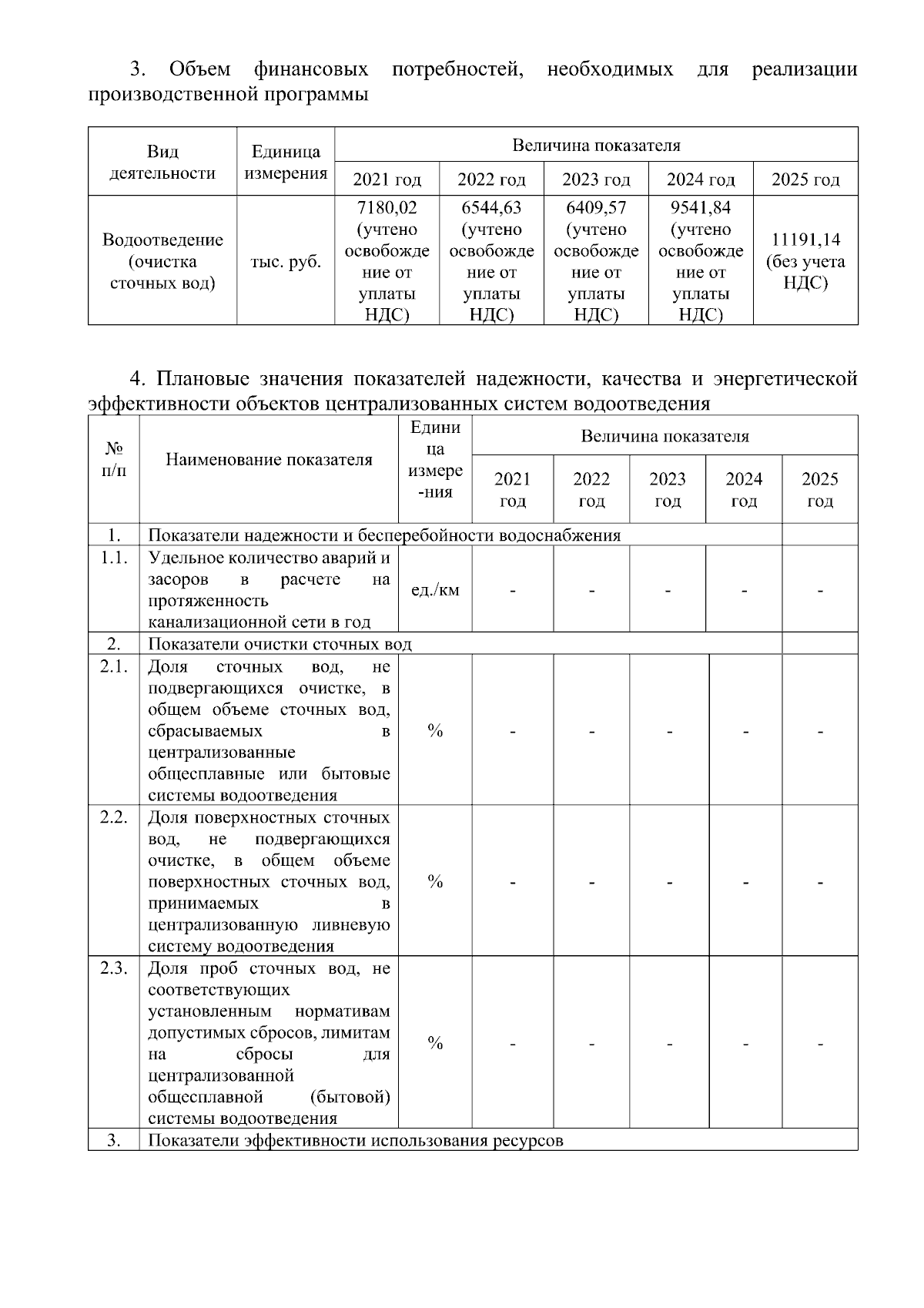 3. Объем финансовых потребностей, необходимых для реализации производственной программы

| Вид деятельности | Единица измерения | Величина показателя | | | | |
|---|---|---|---|---|---|---|
| | | 2021 год | 2022 год | 2023 год | 2024 год | 2025 год |
| Водоотведение (очистка сточных вод) | тыс. руб. | 7180,02 (учтено освобождение от уплаты НДС) | 6544,63 (учтено освобождение от уплаты НДС) | 6409,57 (учтено освобождение от уплаты НДС) | 9541,84 (учтено освобождение от уплаты НДС) | 11191,14 (без учета НДС) |

4. Плановые значения показателей надежности, качества и энергетической эффективности объектов централизованных систем водоотведения

| № п/п | Наименование показателя | Единица измере-ния | Величина показателя | | | | |
|---|---|---|---|---|---|---|---|
| | | | 2021 год | 2022 год | 2023 год | 2024 год | 2025 год |
| 1. | Показатели надежности и бесперебойности водоснабжения | | | | | | |
| 1.1. | Удельное количество аварий и засоров в расчете на протяженность канализационной сети в год | ед./км | - | - | - | - | - |
| 2. | Показатели очистки сточных вод | | | | | | |
| 2.1. | Доля сточных вод, не подвергающихся очистке, в общем объеме сточных вод, сбрасываемых в централизованные общесплавные или бытовые системы водоотведения | % | - | - | - | - | - |
| 2.2. | Доля поверхностных сточных вод, не подвергающихся очистке, в общем объеме поверхностных сточных вод, принимаемых в централизованную ливневую систему водоотведения | % | - | - | - | - | - |
| 2.3. | Доля проб сточных вод, не соответствующих установленным нормативам допустимых сбросов, лимитам на сбросы для централизованной общесплавной (бытовой) системы водоотведения | % | - | - | - | - | - |
| 3. | Показатели эффективности использования ресурсов | | | | | | |